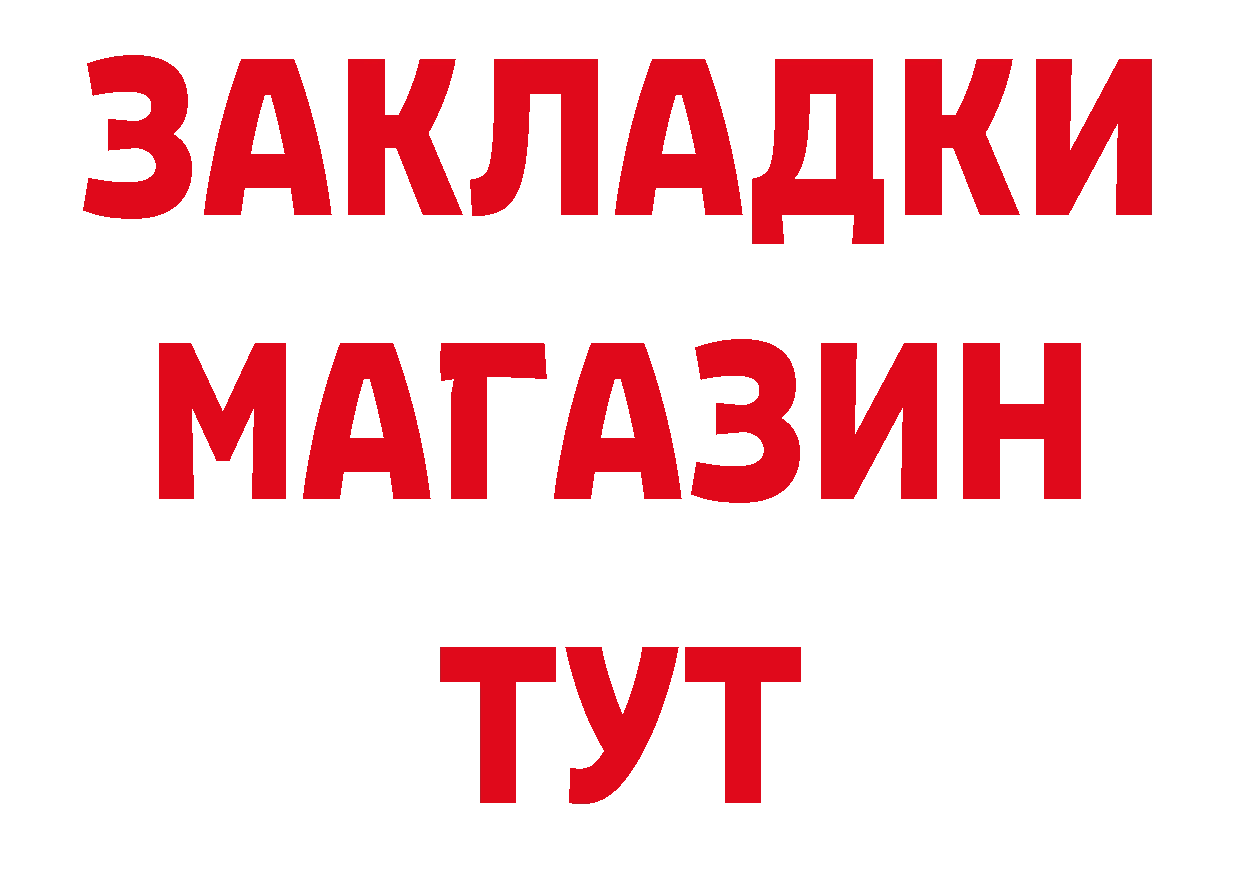 ЗАКЛАДКИ
МАГАЗИН
ТУТ